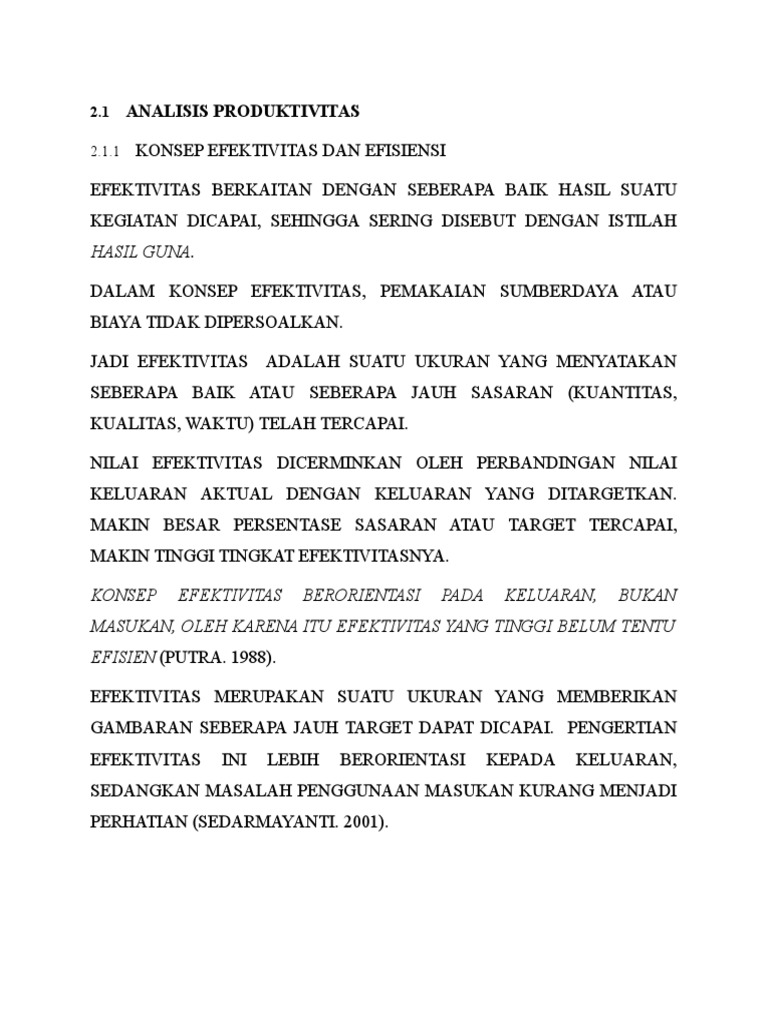 2.1 ANALISIS PRODUKTIVITAS

2.1.1 KONSEP EFEKTIVITAS DAN EFISIENSI

EFEKTIVITAS BERKAITAN DENGAN SEBERAPA BAIK HASIL SUATU KEGIATAN DICAPAI, SEHINGGA SERING DISEBUT DENGAN ISTILAH HASIL GUNA.

DALAM KONSEP EFEKTIVITAS, PEMAKAIAN SUMBERDAYA ATAU BIAYA TIDAK DIPERSOALKAN.

JADI EFEKTIVITAS ADALAH SUATU UKURAN YANG MENYATAKAN SEBERAPA BAIK ATAU SEBERAPA JAUH SASARAN (KUANTITAS, KUALITAS, WAKTU) TELAH TERCAPAI.

NILAI EFEKTIVITAS DICERMINKAN OLEH PERBANDINGAN NILAI KELUARAN AKTUAL DENGAN KELUARAN YANG DITARGETKAN. MAKIN BESAR PERSENTASE SASARAN ATAU TARGET TERCAPAI, MAKIN TINGGI TINGKAT EFEKTIVITASNYA.

KONSEP EFEKTIVITAS BERORIENTASI PADA KELUARAN, BUKAN MASUKAN, OLEH KARENA ITU EFEKTIVITAS YANG TINGGI BELUM TENTU EFISIEN (PUTRA. 1988).

EFEKTIVITAS MERUPAKAN SUATU UKURAN YANG MEMBERIKAN GAMBARAN SEBERAPA JAUH TARGET DAPAT DICAPAI. PENGERTIAN EFEKTIVITAS INI LEBIH BERORIENTASI KEPADA KELUARAN, SEDANGKAN MASALAH PENGGUNAAN MASUKAN KURANG MENJADI PERHATIAN (SEDARMAYANTI. 2001).